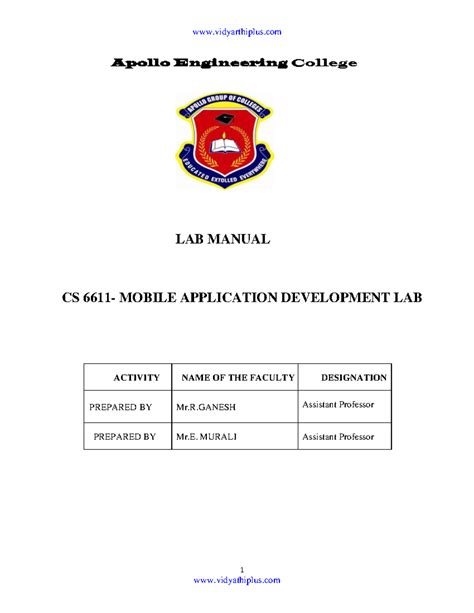 www.vidyarthiplus.com

Apollo Engineering College

APOLLO GROUP OF COLLEGES

EDUCATED EXTOLLED EVERYWHERE

LAB MANUAL

CS 6611- MOBILE APPLICATION DEVELOPMENT LAB

| ACTIVITY | NAME OF THE FACULTY | DESIGNATION |
|---|---|---|
| PREPARED BY | Mr.R.GANESH | Assistant Professor |
| PREPARED BY | Mr.E. MURALI | Assistant Professor |

1
www.vidyarthiplus.com